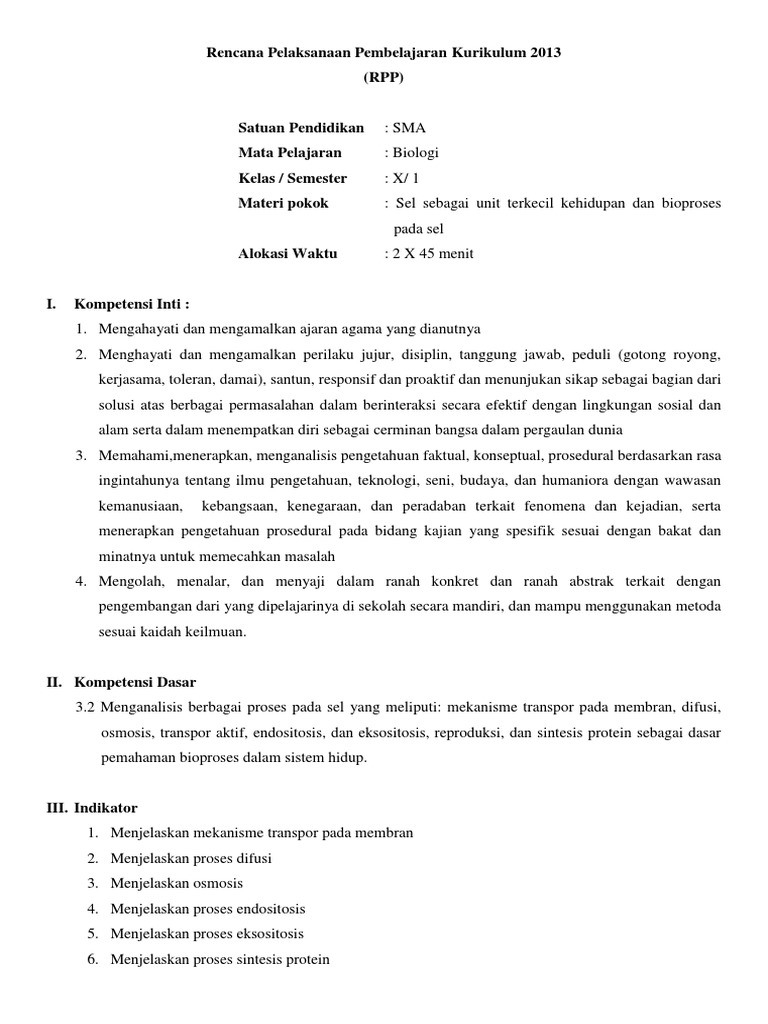 Rencana Pelaksanaan Pembelajaran Kurikulum 2013
(RPP)

Satuan Pendidikan : SMA
Mata Pelajaran : Biologi
Kelas / Semester : X/ 1
Materi pokok : Sel sebagai unit terkecil kehidupan dan bioproses pada sel
Alokasi Waktu : 2 X 45 menit

I. Kompetensi Inti :
1. Mengahayati dan mengamalkan ajaran agama yang dianutnya
2. Menghayati dan mengamalkan perilaku jujur, disiplin, tanggung jawab, peduli (gotong royong, kerjasama, toleran, damai), santun, responsif dan proaktif dan menunjukan sikap sebagai bagian dari solusi atas berbagai permasalahan dalam berinteraksi secara efektif dengan lingkungan sosial dan alam serta dalam menempatkan diri sebagai cerminan bangsa dalam pergaulan dunia
3. Memahami,menerapkan, menganalisis pengetahuan faktual, konseptual, prosedural berdasarkan rasa ingintahunya tentang ilmu pengetahuan, teknologi, seni, budaya, dan humaniora dengan wawasan kemanusiaan, kebangsaan, kenegaraan, dan peradaban terkait fenomena dan kejadian, serta menerapkan pengetahuan prosedural pada bidang kajian yang spesifik sesuai dengan bakat dan minatnya untuk memecahkan masalah
4. Mengolah, menalar, dan menyaji dalam ranah konkret dan ranah abstrak terkait dengan pengembangan dari yang dipelajarinya di sekolah secara mandiri, dan mampu menggunakan metoda sesuai kaidah keilmuan.

II. Kompetensi Dasar
3.2 Menganalisis berbagai proses pada sel yang meliputi: mekanisme transpor pada membran, difusi, osmosis, transpor aktif, endositosis, dan eksositosis, reproduksi, dan sintesis protein sebagai dasar pemahaman bioproses dalam sistem hidup.

III. Indikator
1. Menjelaskan mekanisme transpor pada membran
2. Menjelaskan proses difusi
3. Menjelaskan osmosis
4. Menjelaskan proses endositosis
5. Menjelaskan proses eksositosis
6. Menjelaskan proses sintesis protein